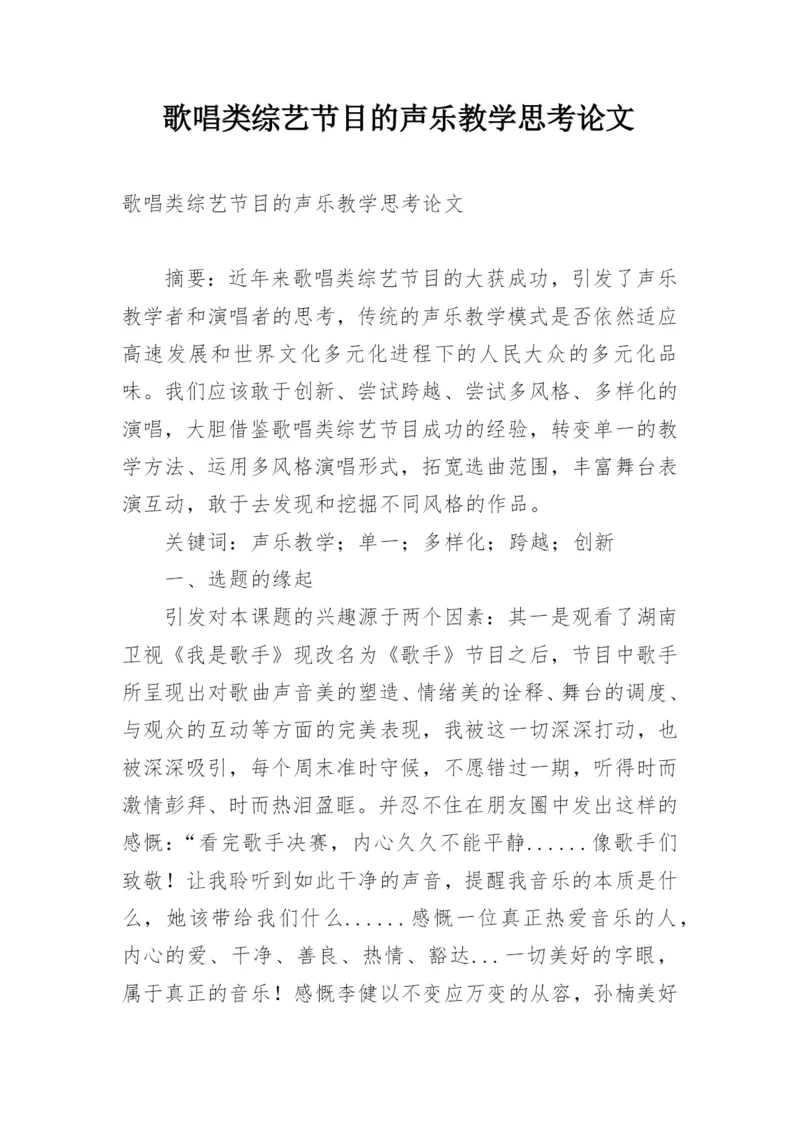 歌唱类综艺节目的声乐教学思考论文

歌唱类综艺节目的声乐教学思考论文

摘要：近年来歌唱类综艺节目的大获成功，引发了声乐教学者和演唱者的思考，传统的声乐教学模式是否依然适应高速发展和世界文化多元化进程下的人民大众的多元化品味。我们应该敢于创新、尝试跨越、尝试多风格、多样化的演唱，大胆借鉴歌唱类综艺节目成功的经验，转变单一的教学方法、运用多风格演唱形式，拓宽选曲范围，丰富舞台表演互动，敢于去发现和挖掘不同风格的作品。

关键词：声乐教学；单一；多样化；跨越；创新

一、选题的缘起

引发对本课题的兴趣源于两个因素：其一是观看了湖南卫视《我是歌手》现改名为《歌手》节目之后，节目中歌手所呈现出对歌曲声音美的塑造、情绪美的诠释、舞台的调度、与观众的互动等方面的完美表现，我被这一切深深打动，也被深深吸引，每个周末准时守候，不愿错过一期，听得时而激情彭拜、时而热泪盈眶。并忍不住在朋友圈中发出这样的感慨：“看完歌手决赛，内心久久不能平静......像歌手们致敬！让我聆听到如此干净的声音，提醒我音乐的本质是什么，她该带给我们什么......感慨一位真正热爱音乐的人，内心的爱、干净、善良、热情、豁达...一切美好的字眼，属于真正的音乐！感慨李健以不变应万变的从容，孙楠美好